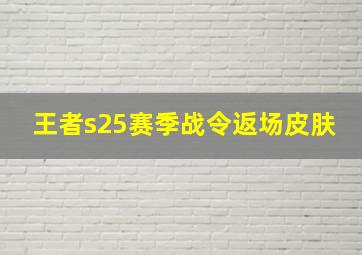 王者s25赛季战令返场皮肤